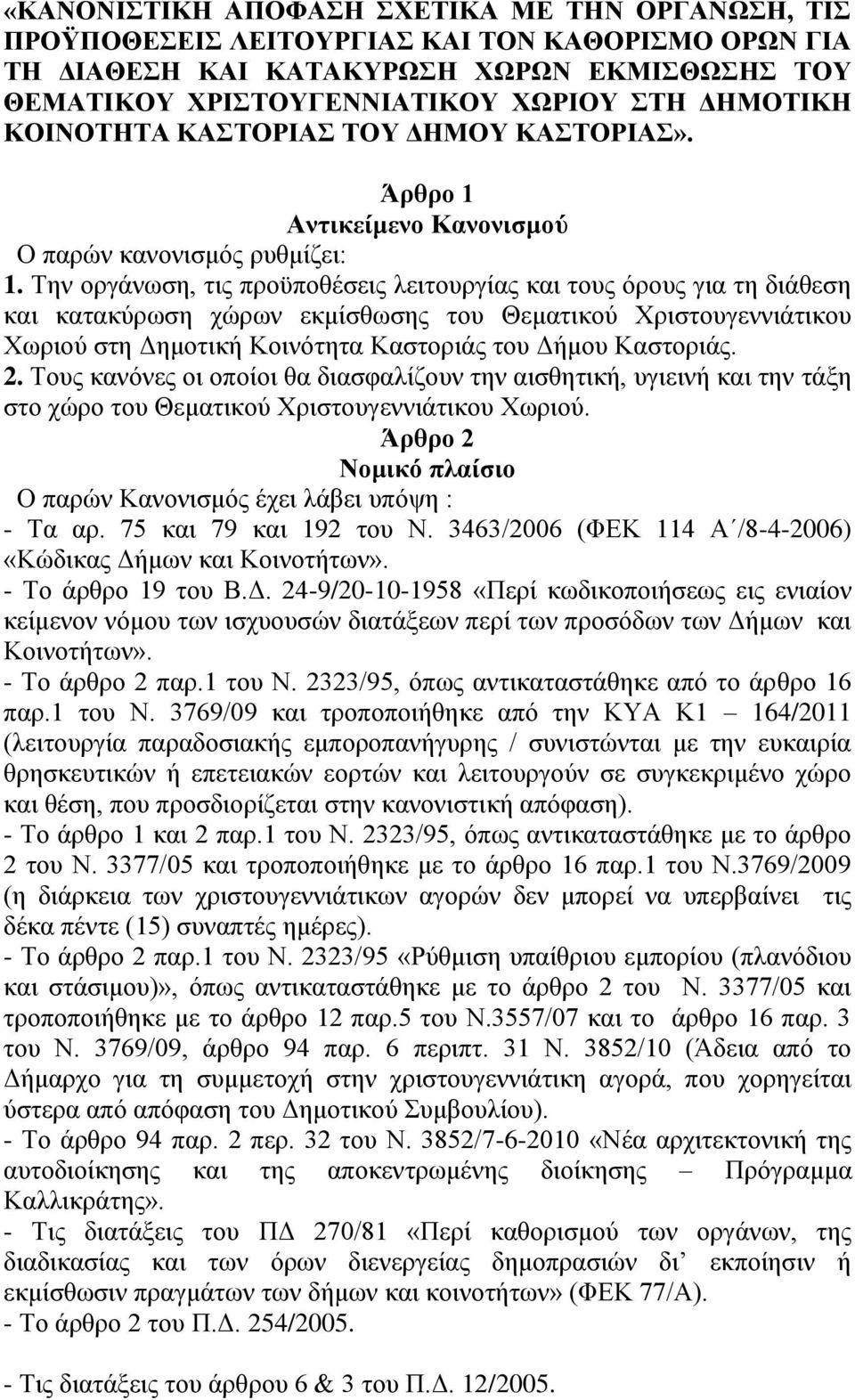 «ΚΑΝΟΝΙΣΤΙΚΗ ΑΠΟΦΑΣΗ ΣΧΕΤΙΚΑ ΜΕ ΤΗΝ ΟΡΓΑΝΩΣΗ, ΤΙΣ ΠΡΟΫΠΟΘΕΣΕΙΣ ΛΕΙΤΟΥΡΓΙΑΣ ΚΑΙ ΤΟΝ ΚΑΘΟΡΙΣΜΟ ΟΡΩΝ ΓΙΑ ΤΗ ΔΙΑΘΕΣΗ ΚΑΙ ΚΑΤΑΚΥΡΩΣΗ ΧΩΡΩΝ ΕΚΜΙΣΘΩΣΗΣ ΤΟΥ ΘΕΜΑΤΙΚΟΥ ΧΡΙΣΤΟΥΓΕΝΝΙΑΤΙΚΟΥ ΧΩΡΙΟΥ ΣΤΗ ΔΗΜΟΤΙΚΗ ΚΟΙΝΟΤΗΤΑ ΚΑΣΤΟΡΙΑΣ ΤΟΥ ΔΗΜΟΥ ΚΑΣΤΟΡΙΑΣ».

Άρθρο 1
Αντικείμενο Κανονισμού
Ο παρών κανονισμός ρυθμίζει:
1. Την οργάνωση, τις προϋποθέσεις λειτουργίας και τους όρους για τη διάθεση και κατακύρωση χώρων εκμίσθωσης του Θεματικού Χριστουγεννιάτικου Χωριού στη Δημοτική Κοινότητα Καστοριάς του Δήμου Καστοριάς.
2. Τους κανόνες οι οποίοι θα διασφαλίζουν την αισθητική, υγιεινή και την τάξη στο χώρο του Θεματικού Χριστουγεννιάτικου Χωριού.
Άρθρο 2
Νομικό πλαίσιο
Ο παρών Κανονισμός έχει λάβει υπόψη :
- Τα αρ. 75 και 79 και 192 του Ν. 3463/2006 (ΦΕΚ 114 Α΄/8-4-2006) «Κώδικας Δήμων και Κοινοτήτων».
- Το άρθρο 19 του Β.Δ. 24-9/20-10-1958 «Περί κωδικοποιήσεως εις ενιαίον κείμενον νόμου των ισχυουσών διατάξεων περί των προσόδων των Δήμων και Κοινοτήτων».
- Το άρθρο 2 παρ.1 του Ν. 2323/95, όπως αντικαταστάθηκε από το άρθρο 16 παρ.1 του Ν. 3769/09 και τροποποιήθηκε από την ΚΥΑ Κ1 – 164/2011 (λειτουργία παραδοσιακής εμποροπανήγυρης / συνιστώνται με την ευκαιρία θρησκευτικών ή επετειακών εορτών και λειτουργούν σε συγκεκριμένο χώρο και θέση, που προσδιορίζεται στην κανονιστική απόφαση).
- Το άρθρο 1 και 2 παρ.1 του Ν. 2323/95, όπως αντικαταστάθηκε με το άρθρο 2 του Ν. 3377/05 και τροποποιήθηκε με το άρθρο 16 παρ.1 του Ν.3769/2009 (η διάρκεια των χριστουγεννιάτικων αγορών δεν μπορεί να υπερβαίνει τις δέκα πέντε (15) συναπτές ημέρες).
- Το άρθρο 2 παρ.1 του Ν. 2323/95 «Ρύθμιση υπαίθριου εμπορίου (πλανόδιου και στάσιμου)», όπως αντικαταστάθηκε με το άρθρο 2 του Ν. 3377/05 και τροποποιήθηκε με το άρθρο 12 παρ.5 του Ν.3557/07 και το άρθρο 16 παρ. 3 του Ν. 3769/09, άρθρο 94 παρ. 6 περιπτ. 31 Ν. 3852/10 (Άδεια από το Δήμαρχο για τη συμμετοχή στην χριστουγεννιάτικη αγορά, που χορηγείται ύστερα από απόφαση του Δημοτικού Συμβουλίου).
- Το άρθρο 94 παρ. 2 περ. 32 του Ν. 3852/7-6-2010 «Νέα αρχιτεκτονική της αυτοδιοίκησης και της αποκεντρωμένης διοίκησης – Πρόγραμμα Καλλικράτης».
- Τις διατάξεις του ΠΔ 270/81 «Περί καθορισμού των οργάνων, της διαδικασίας και των όρων διενεργείας δημοπρασιών δι’ εκποίησιν ή εκμίσθωσιν πραγμάτων των δήμων και κοινοτήτων» (ΦΕΚ 77/Α).
- Το άρθρο 2 του Π.Δ. 254/2005.

- Τις διατάξεις του άρθρου 6 & 3 του Π.Δ. 12/2005.